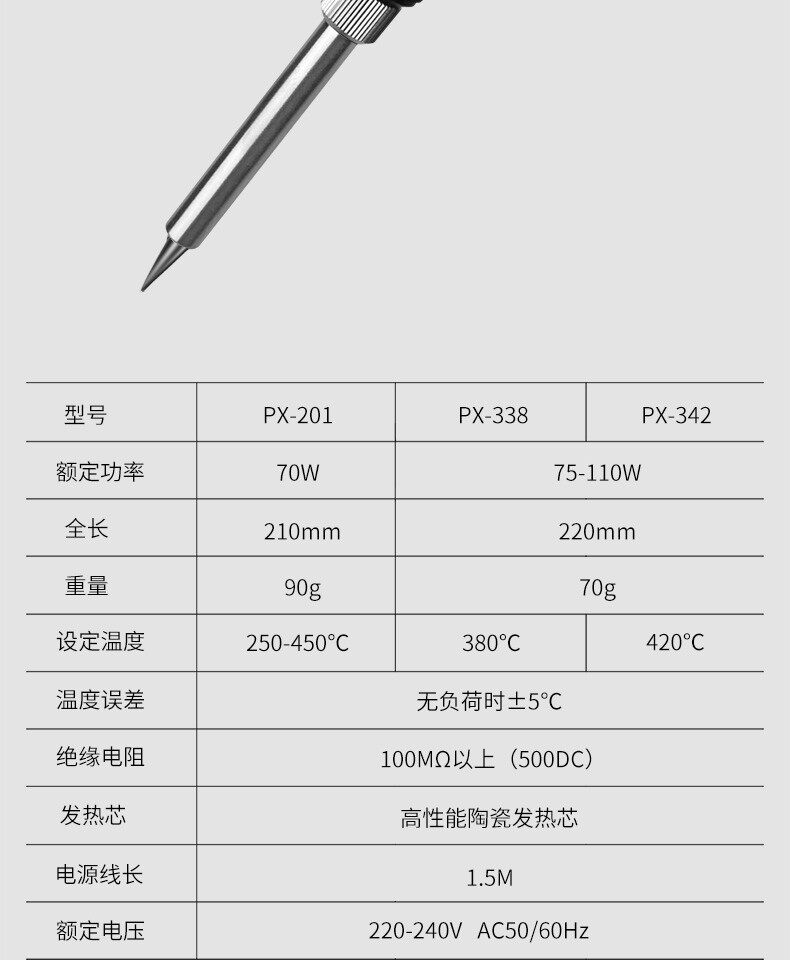 | 型号 | PX-201 | PX-338 | PX-342 |
|---|---|---|---|
| 额定功率 | 70W | 75-110W | |
| 全长 | 210mm | 220mm | |
| 重量 | 90g | 70g | |
| 设定温度 | 250-450°C | 380°C | 420°C |
| 温度误差 | 无负荷时±5°C | | |
| 绝缘电阻 | 100MΩ以上（500DC） | | |
| 发热芯 | 高性能陶瓷发热芯 | | |
| 电源线长 | 1.5M | | |
| 额定电压 | 220-240V AC50/60Hz | | |